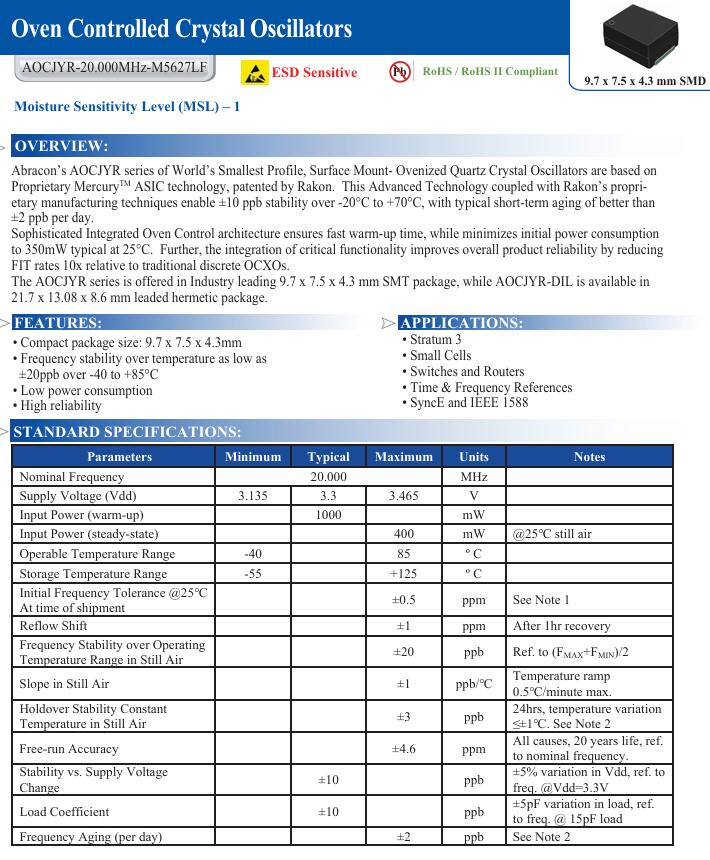 Oven Controlled Crystal Oscillators

AOCJYR-20.000MHz-M5627LF

ESD Sensitive

Pb

RoHS / RoHS II Compliant

9.7 x 7.5 x 4.3 mm SMD

Moisture Sensitivity Level (MSL) – 1

OVERVIEW:

Abracon's AOCJYR series of World's Smallest Profile, Surface Mount- Ovenized Quartz Crystal Oscillators are based on Proprietary Mercury$^{TM}$ ASIC technology, patented by Rakon. This Advanced Technology coupled with Rakon's proprietary manufacturing techniques enable ±10 ppb stability over -20°C to +70°C, with typical short-term aging of better than ±2 ppb per day.
Sophisticated Integrated Oven Control architecture ensures fast warm-up time, while minimizes initial power consumption to 350mW typical at 25°C. Further, the integration of critical functionality improves overall product reliability by reducing FIT rates 10x relative to traditional discrete OCXOs.
The AOCJYR series is offered in Industry leading 9.7 x 7.5 x 4.3 mm SMT package, while AOCJYR-DIL is available in 21.7 x 13.08 x 8.6 mm leaded hermetic package.

FEATURES:
• Compact package size: 9.7 x 7.5 x 4.3mm
• Frequency stability over temperature as low as ±20ppb over -40 to +85°C
• Low power consumption
• High reliability

APPLICATIONS:
• Stratum 3
• Small Cells
• Switches and Routers
• Time & Frequency References
• SyncE and IEEE 1588

STANDARD SPECIFICATIONS:

| Parameters | Minimum | Typical | Maximum | Units | Notes |
|---|---|---|---|---|---|
| Nominal Frequency | | 20.000 | | MHz | |
| Supply Voltage (Vdd) | 3.135 | 3.3 | 3.465 | V | |
| Input Power (warm-up) | | 1000 | | mW | |
| Input Power (steady-state) | | | 400 | mW | @25°C still air |
| Operable Temperature Range | -40 | | 85 | ° C | |
| Storage Temperature Range | -55 | | +125 | ° C | |
| Initial Frequency Tolerance @25°C At time of shipment | | | ±0.5 | ppm | See Note 1 |
| Reflow Shift | | | ±1 | ppm | After 1hr recovery |
| Frequency Stability over Operating Temperature Range in Still Air | | | ±20 | ppb | Ref. to $(F_{MAX}+F_{MIN})/2$ |
| Slope in Still Air | | | ±1 | ppb/°C | Temperature ramp 0.5°C/minute max. |
| Holdover Stability Constant Temperature in Still Air | | | ±3 | ppb | 24hrs, temperature variation ≤±1°C. See Note 2 |
| Free-run Accuracy | | | ±4.6 | ppm | All causes, 20 years life, ref. to nominal frequency. |
| Stability vs. Supply Voltage Change | | ±10 | | ppb | ±5% variation in Vdd, ref. to freq. @Vdd=3.3V |
| Load Coefficient | | ±10 | | ppb | ±5pF variation in load, ref. to freq. @ 15pF load |
| Frequency Aging (per day) | | | ±2 | ppb | See Note 2 |